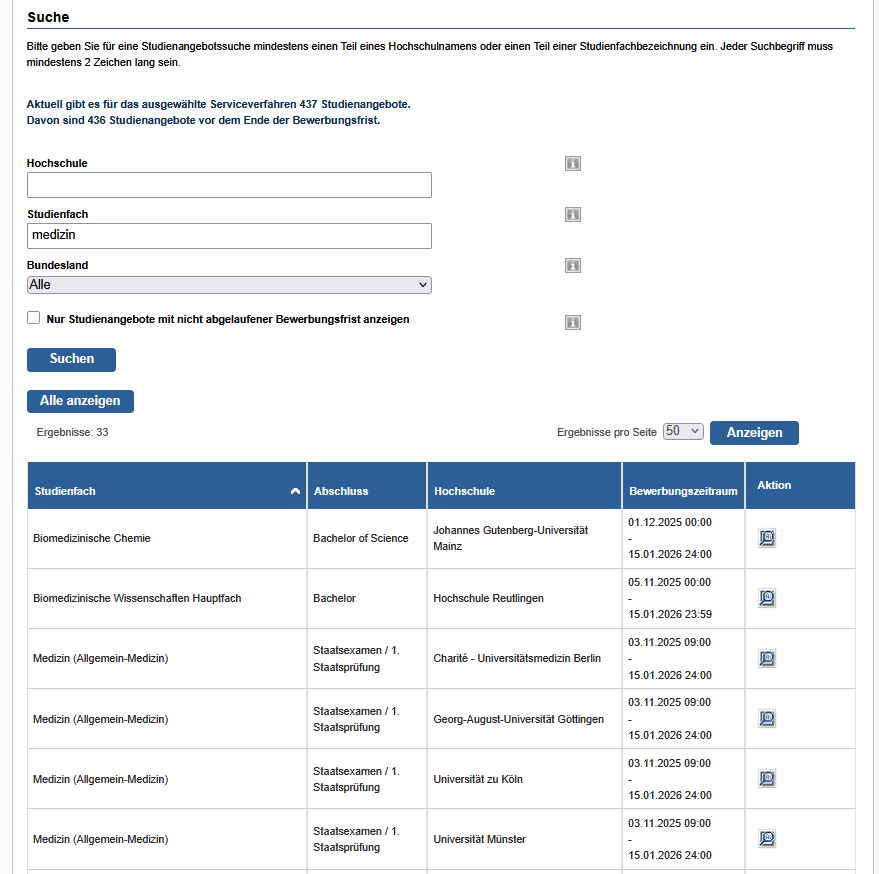 Suche

Bitte geben Sie für eine Studienangebotssuche mindestens einen Teil eines Hochschulnamens oder einen Teil einer Studienfachbezeichnung ein. Jeder Suchbegriff muss mindestens 2 Zeichen lang sein.

Aktuell gibt es für das ausgewählte Serviceverfahren 437 Studienangebote.
Davon sind 436 Studienangebote vor dem Ende der Bewerbungsfrist.

Hochschule

Studienfach
medizin

Bundesland
Alle

Nur Studienangebote mit nicht abgelaufener Bewerbungsfrist anzeigen

Suchen

Alle anzeigen

Ergebnisse: 33

Ergebnisse pro Seite 50 Anzeigen

| Studienfach | Abschluss | Hochschule | Bewerbungszeitraum | Aktion |
|---|---|---|---|---|
| Biomedizinische Chemie | Bachelor of Science | Johannes Gutenberg-Universität Mainz | 01.12.2025 00:00 - 15.01.2026 24:00 | |
| Biomedizinische Wissenschaften Hauptfach | Bachelor | Hochschule Reutlingen | 05.11.2025 00:00 - 15.01.2026 23:59 | |
| Medizin (Allgemein-Medizin) | Staatsexamen / 1. Staatsprüfung | Charité - Universitätsmedizin Berlin | 03.11.2025 09:00 - 15.01.2026 24:00 | |
| Medizin (Allgemein-Medizin) | Staatsexamen / 1. Staatsprüfung | Georg-August-Universität Göttingen | 03.11.2025 09:00 - 15.01.2026 24:00 | |
| Medizin (Allgemein-Medizin) | Staatsexamen / 1. Staatsprüfung | Universität zu Köln | 03.11.2025 09:00 - 15.01.2026 24:00 | |
| Medizin (Allgemein-Medizin) | Staatsexamen / 1. Staatsprüfung | Universität Münster | 03.11.2025 09:00 - 15.01.2026 24:00 | |